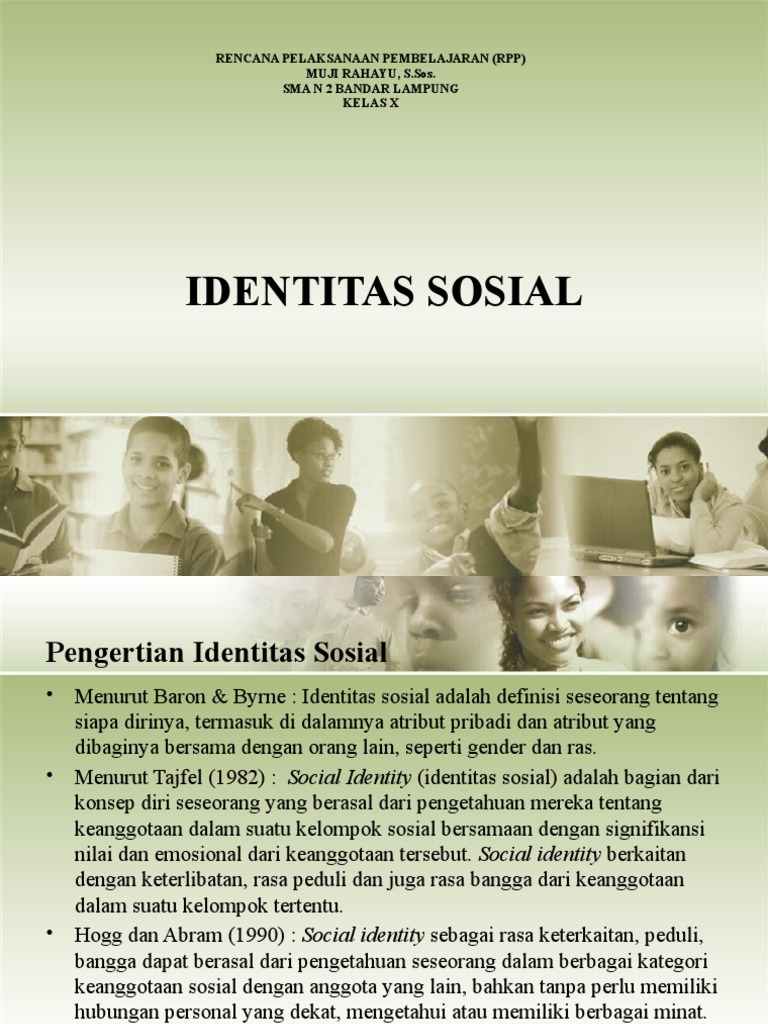 RENCANA PELAKSANAAN PEMBELAJARAN (RPP)
MUJI RAHAYU, S.Sos.
SMA N 2 BANDAR LAMPUNG
KELAS X

IDENTITAS SOSIAL

Pengertian Identitas Sosial

• Menurut Baron & Byrne : Identitas sosial adalah definisi seseorang tentang siapa dirinya, termasuk di dalamnya atribut pribadi dan atribut yang dibaginya bersama dengan orang lain, seperti gender dan ras.
• Menurut Tajfel (1982) : Social Identity (identitas sosial) adalah bagian dari konsep diri seseorang yang berasal dari pengetahuan mereka tentang keanggotaan dalam suatu kelompok sosial bersamaan dengan signifikansi nilai dan emosional dari keanggotaan tersebut. Social identity berkaitan dengan keterlibatan, rasa peduli dan juga rasa bangga dari keanggotaan dalam suatu kelompok tertentu.
• Hogg dan Abram (1990) : Social identity sebagai rasa keterkaitan, peduli, bangga dapat berasal dari pengetahuan seseorang dalam berbagai kategori keanggotaan sosial dengan anggota yang lain, bahkan tanpa perlu memiliki hubungan personal yang dekat, mengetahui atau memiliki berbagai minat.